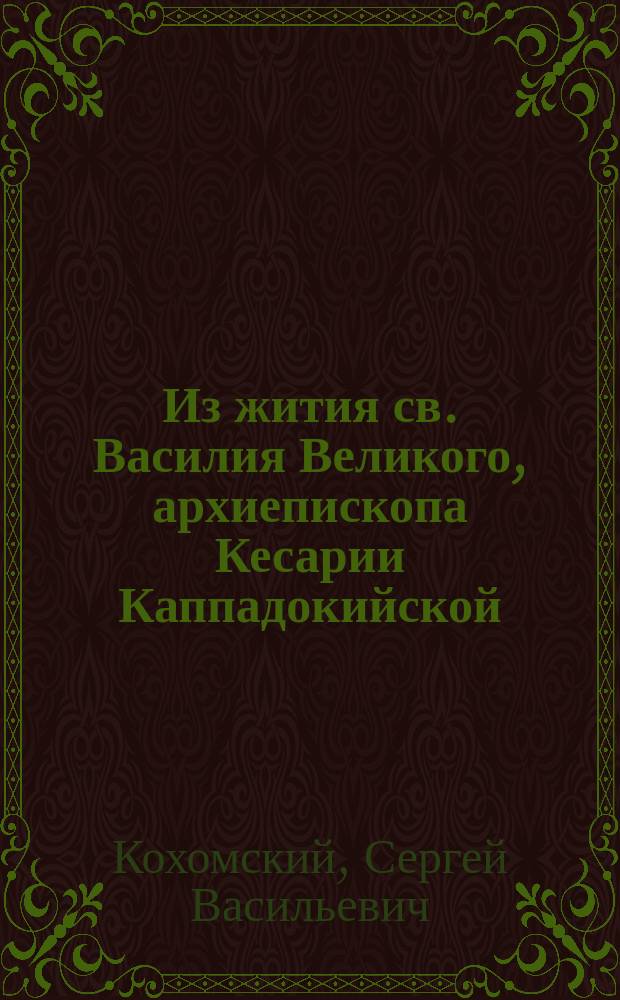 Из жития св. Василия Великого, архиепископа Кесарии Каппадокийской

Кохомский, Сергей Васильевич